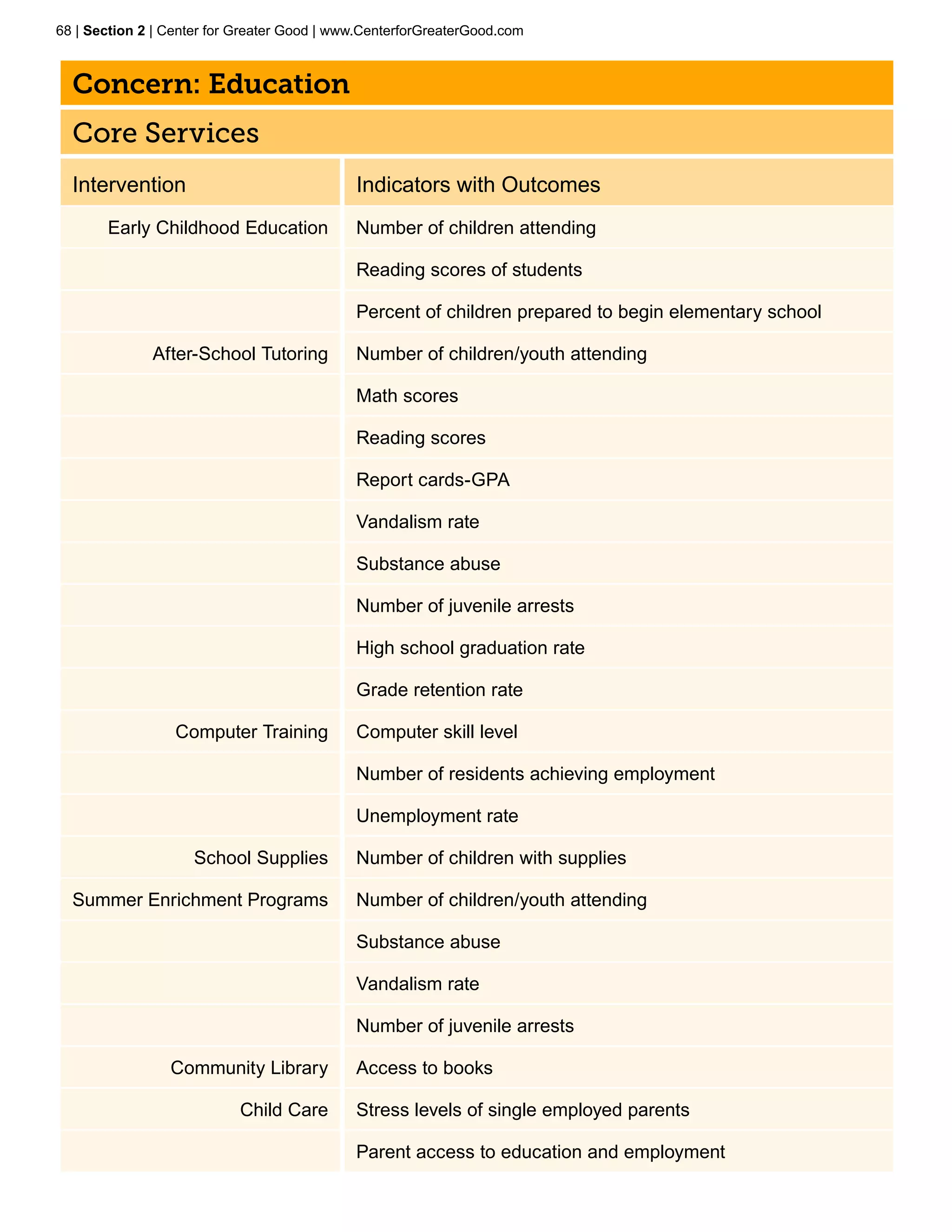 68 | Section 2 | Center for Greater Good | www.CenterforGreaterGood.com

Concern: Education

Core Services

| Intervention | Indicators with Outcomes |
|---|---|
| Early Childhood Education | Number of children attending |
| | Reading scores of students |
| | Percent of children prepared to begin elementary school |
| After-School Tutoring | Number of children/youth attending |
| | Math scores |
| | Reading scores |
| | Report cards-GPA |
| | Vandalism rate |
| | Substance abuse |
| | Number of juvenile arrests |
| | High school graduation rate |
| | Grade retention rate |
| Computer Training | Computer skill level |
| | Number of residents achieving employment |
| | Unemployment rate |
| School Supplies | Number of children with supplies |
| Summer Enrichment Programs | Number of children/youth attending |
| | Substance abuse |
| | Vandalism rate |
| | Number of juvenile arrests |
| Community Library | Access to books |
| Child Care | Stress levels of single employed parents |
| | Parent access to education and employment |